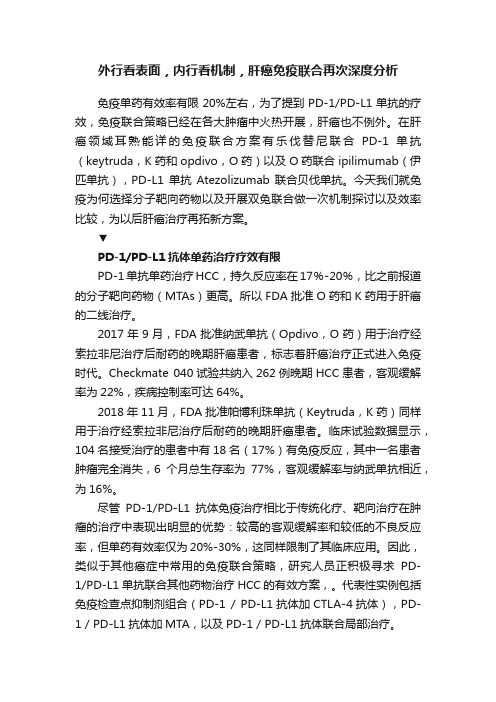 外行看表面，内行看机制，肝癌免疫联合再次深度分析

免疫单药有效率有限 20%左右，为了提到 PD-1/PD-L1 单抗的疗效，免疫联合策略已经在各大肿瘤中火热开展，肝癌也不例外。在肝癌领域耳熟能详的免疫联合方案有乐伐替尼联合 PD-1 单抗（keytruda，K 药和 opdivo，O 药）以及 O 药联合 ipilimumab（伊匹单抗），PD-L1 单抗 Atezolizumab 联合贝伐单抗。今天我们就免疫为何选择分子靶向药物以及开展双免联合做一次机制探讨以及效率比较，为以后肝癌治疗再拓新方案。

▼

PD-1/PD-L1 抗体单药治疗疗效有限

PD-1 单抗单药治疗 HCC，持久反应率在 17%-20%，比之前报道的分子靶向药物（MTAs）更高。所以 FDA 批准 O 药和 K 药用于肝癌的二线治疗。

2017 年 9 月，FDA 批准纳武单抗（Opdivo，O 药）用于治疗经索拉非尼治疗后耐药的晚期肝癌患者，标志着肝癌治疗正式进入免疫时代。Checkmate 040 试验共纳入 262 例晚期 HCC 患者，客观缓解率为 22%，疾病控制率可达 64%。

2018 年 11 月，FDA 批准帕博利珠单抗（Keytruda，K 药）同样用于治疗经索拉非尼治疗后耐药的晚期肝癌患者。临床试验数据显示，104 名接受治疗的患者中有 18 名（17%）有免疫反应，其中一名患者肿瘤完全消失，6 个月总生存率为 77%，客观缓解率与纳武单抗相近，为 16%。

尽管 PD-1/PD-L1 抗体免疫治疗相比于传统化疗、靶向治疗在肿瘤的治疗中表现出明显的优势：较高的客观缓解率和较低的不良反应率，但单药有效率仅为 20%-30%，这同样限制了其临床应用。因此，类似于其他癌症中常用的免疫联合策略，研究人员正积极寻求 PD-1/PD-L1 单抗联合其他药物治疗 HCC 的有效方案，。代表性实例包括免疫检查点抑制剂组合（PD-1 / PD-L1 抗体加 CTLA-4 抗体），PD-1 / PD-L1 抗体加 MTA，以及 PD-1 / PD-L1 抗体联合局部治疗。